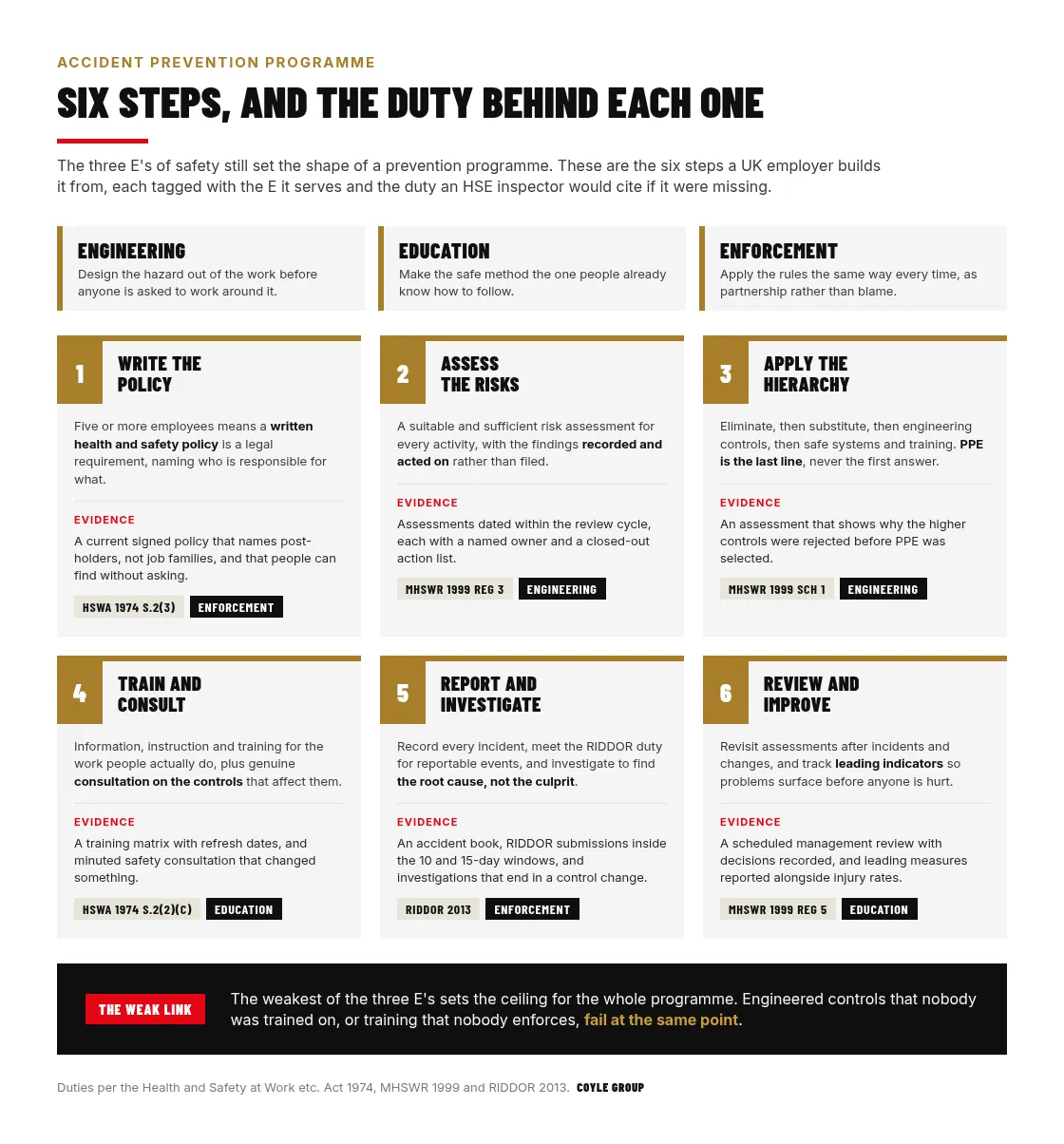 ACCIDENT PREVENTION PROGRAMME

SIX STEPS, AND THE DUTY BEHIND EACH ONE

The three E's of safety still set the shape of a prevention programme. These are the six steps a UK employer builds it from, each tagged with the E it serves and the duty an HSE inspector would cite if it were missing.

ENGINEERING
Design the hazard out of the work before anyone is asked to work around it.

EDUCATION
Make the safe method the one people already know how to follow.

ENFORCEMENT
Apply the rules the same way every time, as partnership rather than blame.

1
WRITE THE POLICY
Five or more employees means a written health and safety policy is a legal requirement, naming who is responsible for what.
EVIDENCE
A current signed policy that names post-holders, not job families, and that people can find without asking.
HSWA 1974 S.2(3)
ENFORCEMENT

2
ASSESS THE RISKS
A suitable and sufficient risk assessment for every activity, with the findings recorded and acted on rather than filed.
EVIDENCE
Assessments dated within the review cycle, each with a named owner and a closed-out action list.
MHSWR 1999 REG 3
ENGINEERING

3
APPLY THE HIERARCHY
Eliminate, then substitute, then engineering controls, then safe systems and training. PPE is the last line, never the first answer.
EVIDENCE
An assessment that shows why the higher controls were rejected before PPE was selected.
MHSWR 1999 SCH 1
ENGINEERING

4
TRAIN AND CONSULT
Information, instruction and training for the work people actually do, plus genuine consultation on the controls that affect them.
EVIDENCE
A training matrix with refresh dates, and minuted safety consultation that changed something.
HSWA 1974 S.2(2)(C)
EDUCATION

5
REPORT AND INVESTIGATE
Record every incident, meet the RIDDOR duty for reportable events, and investigate to find the root cause, not the culprit.
EVIDENCE
An accident book, RIDDOR submissions inside the 10 and 15-day windows, and investigations that end in a control change.
RIDDOR 2013
ENFORCEMENT

6
REVIEW AND IMPROVE
Revisit assessments after incidents and changes, and track leading indicators so problems surface before anyone is hurt.
EVIDENCE
A scheduled management review with decisions recorded, and leading measures reported alongside injury rates.
MHSWR 1999 REG 5
EDUCATION

THE WEAK LINK
The weakest of the three E's sets the ceiling for the whole programme. Engineered controls that nobody was trained on, or training that nobody enforces, fail at the same point.

Duties per the Health and Safety at Work etc. Act 1974, MHSWR 1999 and RIDDOR 2013. COYLE GROUP